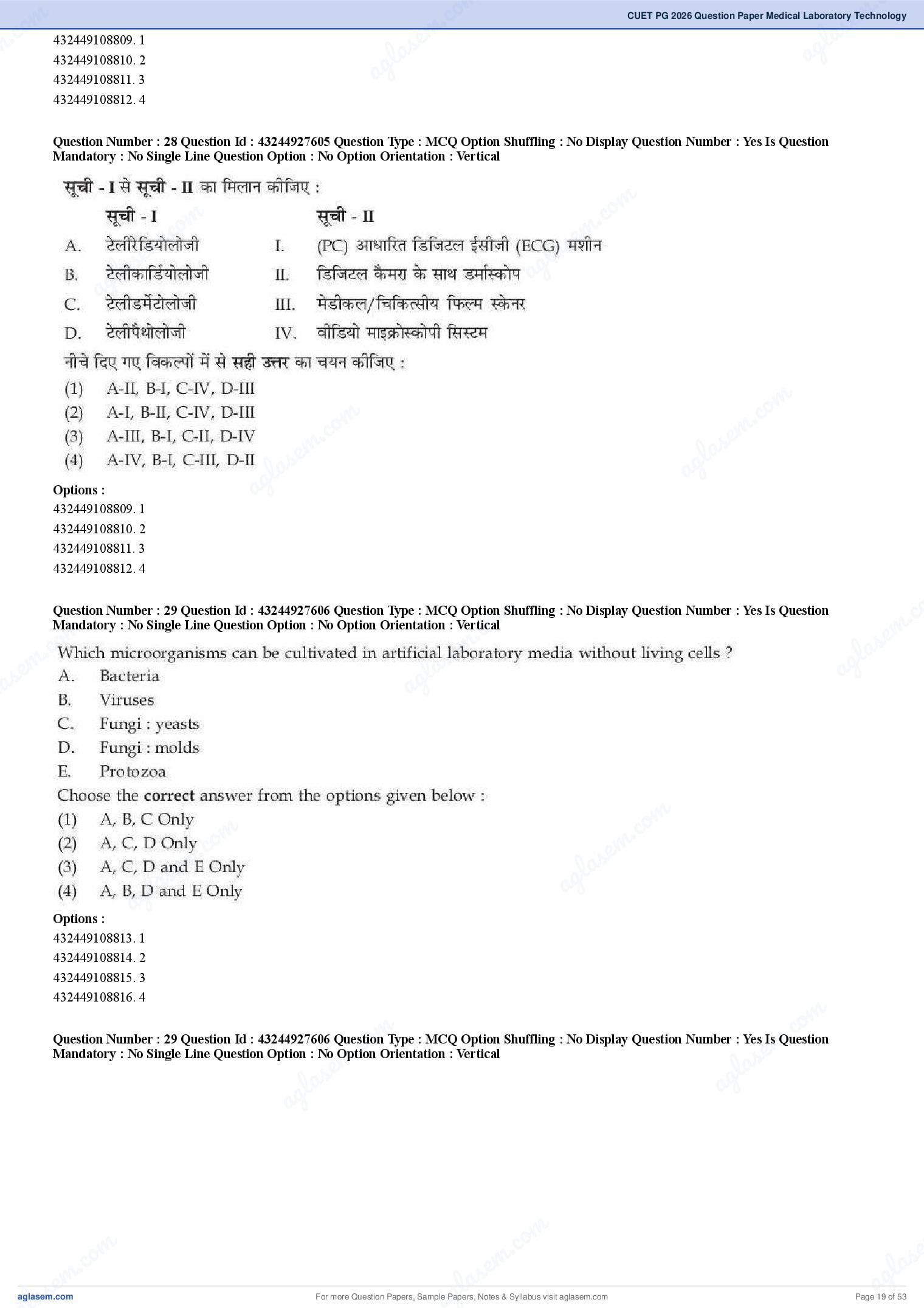 CUET PG 2026 Question Paper Medical Laboratory Technology

432449108809. 1
432449108810. 2
432449108811. 3
432449108812. 4

Question Number : 28 Question Id : 43244927605 Question Type : MCQ Option Shuffling : No Display Question Number : Yes Is Question Mandatory : No Single Line Question Option : No Option Orientation : Vertical

सूची - I से सूची - II का मिलान कीजिए :

| | सूची - I | | सूची - II |
|---|---|---|---|
| A. | टेलीरेडियोलोजी | I. | (PC) आधारित डिजिटल ईसीजी (ECG) मशीन |
| B. | टेलीकार्डियोलोजी | II. | डिजिटल कैमरा के साथ डर्मास्कोप |
| C. | टेलीडर्मेटोलोजी | III. | मेडीकल/चिकित्सीय फिल्म स्केनर |
| D. | टेलीपैथोलोजी | IV. | वीडियो माइक्रोस्कोपी सिस्टम |

नीचे दिए गए विकल्पों में से सही उत्तर का चयन कीजिए :
(1) A-II, B-I, C-IV, D-III
(2) A-I, B-II, C-IV, D-III
(3) A-III, B-I, C-II, D-IV
(4) A-IV, B-I, C-III, D-II

Options :
432449108809. 1
432449108810. 2
432449108811. 3
432449108812. 4

Question Number : 29 Question Id : 43244927606 Question Type : MCQ Option Shuffling : No Display Question Number : Yes Is Question Mandatory : No Single Line Question Option : No Option Orientation : Vertical

Which microorganisms can be cultivated in artificial laboratory media without living cells ?
A. Bacteria
B. Viruses
C. Fungi : yeasts
D. Fungi : molds
E. Protozoa
Choose the correct answer from the options given below :
(1) A, B, C Only
(2) A, C, D Only
(3) A, C, D and E Only
(4) A, B, D and E Only

Options :
432449108813. 1
432449108814. 2
432449108815. 3
432449108816. 4

Question Number : 29 Question Id : 43244927606 Question Type : MCQ Option Shuffling : No Display Question Number : Yes Is Question Mandatory : No Single Line Question Option : No Option Orientation : Vertical

aglasem.com For more Question Papers, Sample Papers, Notes & Syllabus visit aglasem.com Page 19 of 53